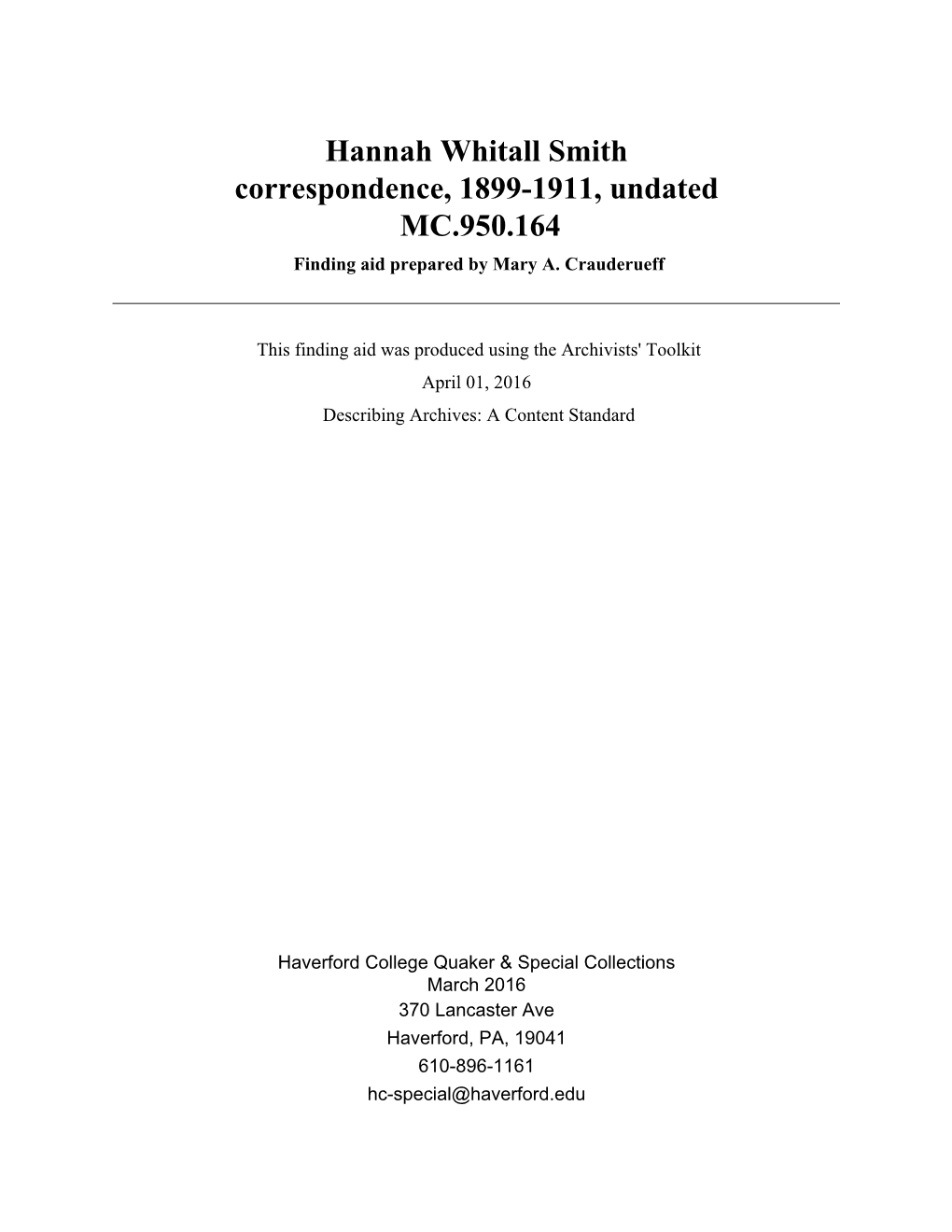 Hannah Whitall Smith correspondence, 1899-1911, undated MC.950.164

Finding aid prepared by Mary A. Crauderueff

This finding aid was produced using the Archivists' Toolkit

April 01, 2016

Describing Archives: A Content Standard

Haverford College Quaker & Special Collections
March 2016
370 Lancaster Ave
Haverford, PA, 19041
610-896-1161
hc-special@haverford.edu